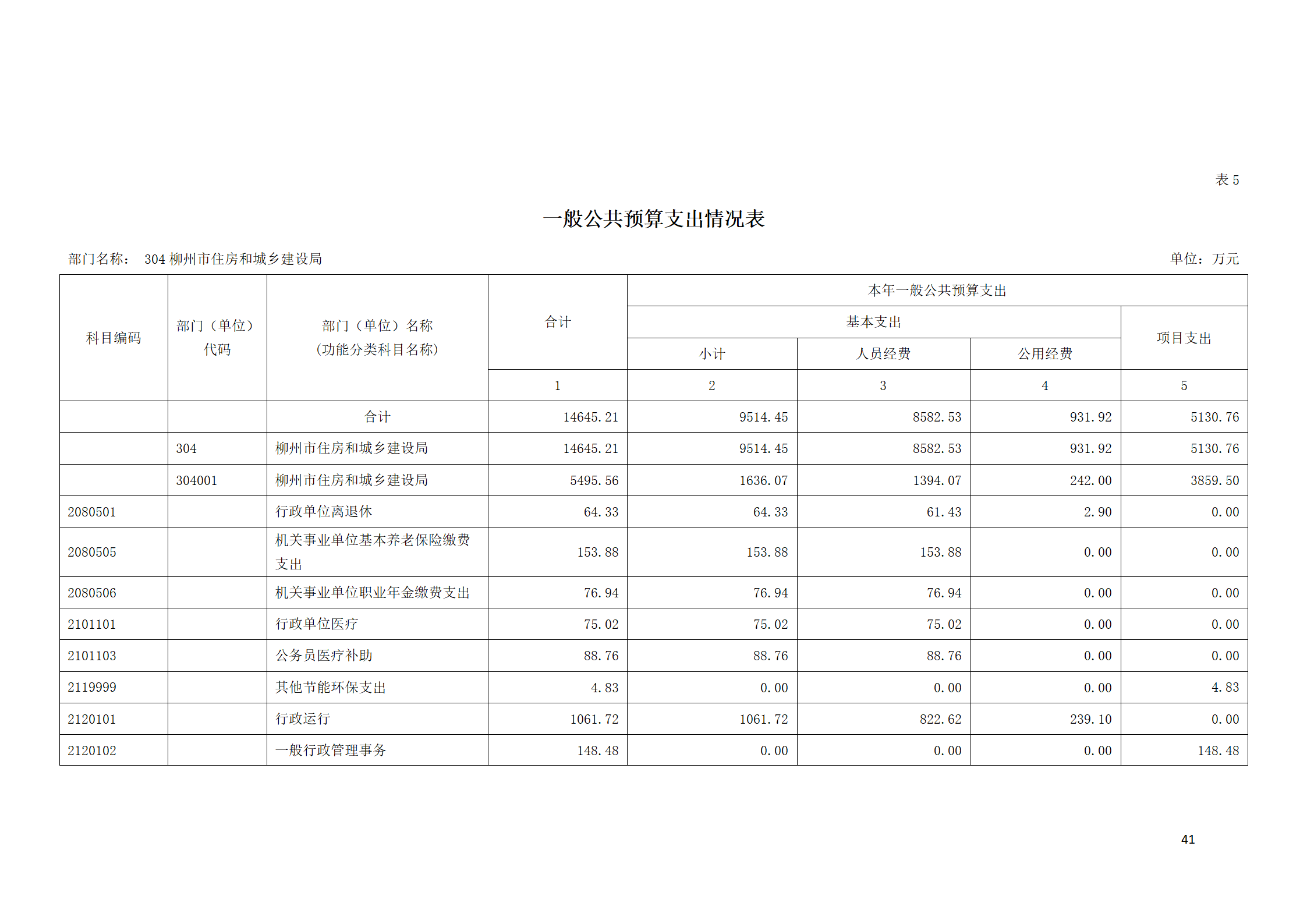 表5

一般公共预算支出情况表

部门名称： 304柳州市住房和城乡建设局 单位：万元

| 科目编码 | 部门（单位）代码 | 部门（单位）名称（功能分类科目名称） | 合计 | 本年一般公共预算支出 | | | |
|---|---|---|---|---|---|---|---|
| | | | | 基本支出 | | | 项目支出 |
| | | | | 小计 | 人员经费 | 公用经费 | |
| | | | 1 | 2 | 3 | 4 | 5 |
| | | 合计 | 14645.21 | 9514.45 | 8582.53 | 931.92 | 5130.76 |
| | 304 | 柳州市住房和城乡建设局 | 14645.21 | 9514.45 | 8582.53 | 931.92 | 5130.76 |
| | 304001 | 柳州市住房和城乡建设局 | 5495.56 | 1636.07 | 1394.07 | 242.00 | 3859.50 |
| 2080501 | | 行政单位离退休 | 64.33 | 64.33 | 61.43 | 2.90 | 0.00 |
| 2080505 | | 机关事业单位基本养老保险缴费支出 | 153.88 | 153.88 | 153.88 | 0.00 | 0.00 |
| 2080506 | | 机关事业单位职业年金缴费支出 | 76.94 | 76.94 | 76.94 | 0.00 | 0.00 |
| 2101101 | | 行政单位医疗 | 75.02 | 75.02 | 75.02 | 0.00 | 0.00 |
| 2101103 | | 公务员医疗补助 | 88.76 | 88.76 | 88.76 | 0.00 | 0.00 |
| 2119999 | | 其他节能环保支出 | 4.83 | 0.00 | 0.00 | 0.00 | 4.83 |
| 2120101 | | 行政运行 | 1061.72 | 1061.72 | 822.62 | 239.10 | 0.00 |
| 2120102 | | 一般行政管理事务 | 148.48 | 0.00 | 0.00 | 0.00 | 148.48 |

41